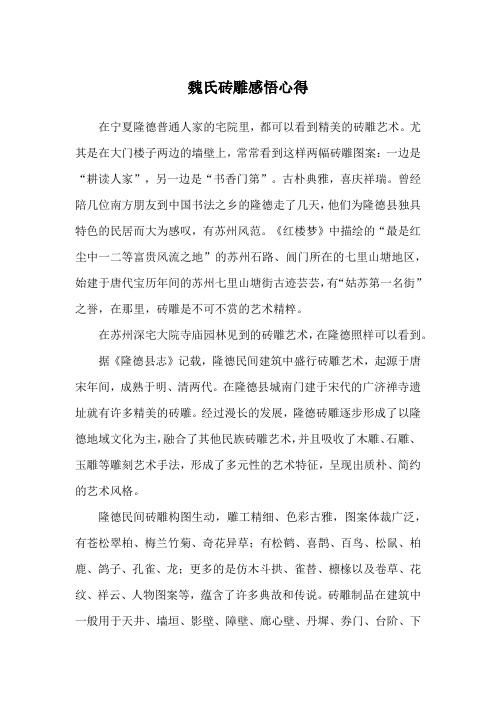 魏氏砖雕感悟心得

在宁夏隆德普通人家的宅院里，都可以看到精美的砖雕艺术。尤其是在大门楼子两边的墙壁上，常常看到这样两幅砖雕图案：一边是“耕读人家”，另一边是“书香门第”。古朴典雅，喜庆祥瑞。曾经陪几位南方朋友到中国书法之乡的隆德走了几天，他们为隆德县独具特色的民居而大为感叹，有苏州风范。《红楼梦》中描绘的“最是红尘中一二等富贵风流之地”的苏州石路、阊门所在的七里山塘地区，始建于唐代宝历年间的苏州七里山塘街古迹芸芸，有“姑苏第一名街”之誉，在那里，砖雕是不可不赏的艺术精粹。

在苏州深宅大院寺庙园林见到的砖雕艺术，在隆德照样可以看到。

据《隆德县志》记载，隆德民间建筑中盛行砖雕艺术，起源于唐宋年间，成熟于明、清两代。在隆德县城南门建于宋代的广济禅寺遗址就有许多精美的砖雕。经过漫长的发展，隆德砖雕逐步形成了以隆德地域文化为主，融合了其他民族砖雕艺术，并且吸收了木雕、石雕、玉雕等雕刻艺术手法，形成了多元性的艺术特征，呈现出质朴、简约的艺术风格。

隆德民间砖雕构图生动，雕工精细、色彩古雅，图案体裁广泛，有苍松翠柏、梅兰竹菊、奇花异草；有松鹤、喜鹊、百鸟、松鼠、柏鹿、鸽子、孔雀、龙；更多的是仿木斗拱、雀替、檩椽以及卷草、花纹、祥云、人物图案等，蕴含了许多典故和传说。砖雕制品在建筑中一般用于天井、墙垣、影壁、障壁、廊心壁、丹墀、券门、台阶、下